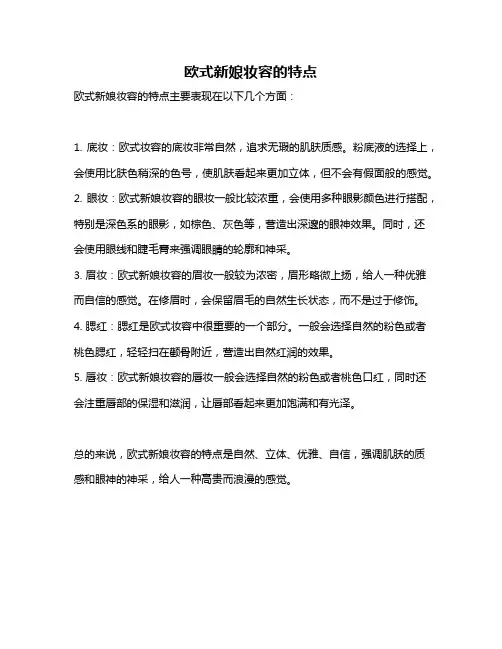 欧式新娘妆容的特点

欧式新娘妆容的特点主要表现在以下几个方面：

1. 底妆：欧式妆容的底妆非常自然，追求无瑕的肌肤质感。粉底液的选择上，会使用比肤色稍深的色号，使肌肤看起来更加立体，但不会有假面般的感觉。
2. 眼妆：欧式新娘妆容的眼妆一般比较浓重，会使用多种眼影颜色进行搭配，特别是深色系的眼影，如棕色、灰色等，营造出深邃的眼神效果。同时，还会使用眼线和睫毛膏来强调眼睛的轮廓和神采。
3. 眉妆：欧式新娘妆容的眉妆一般较为浓密，眉形略微上扬，给人一种优雅而自信的感觉。在修眉时，会保留眉毛的自然生长状态，而不是过于修饰。
4. 腮红：腮红是欧式妆容中很重要的一个部分。一般会选择自然的粉色或者桃色腮红，轻轻扫在颧骨附近，营造出自然红润的效果。
5. 唇妆：欧式新娘妆容的唇妆一般会选择自然的粉色或者桃色口红，同时还会注重唇部的保湿和滋润，让唇部看起来更加饱满和有光泽。

总的来说，欧式新娘妆容的特点是自然、立体、优雅、自信，强调肌肤的质感和眼神的神采，给人一种高贵而浪漫的感觉。